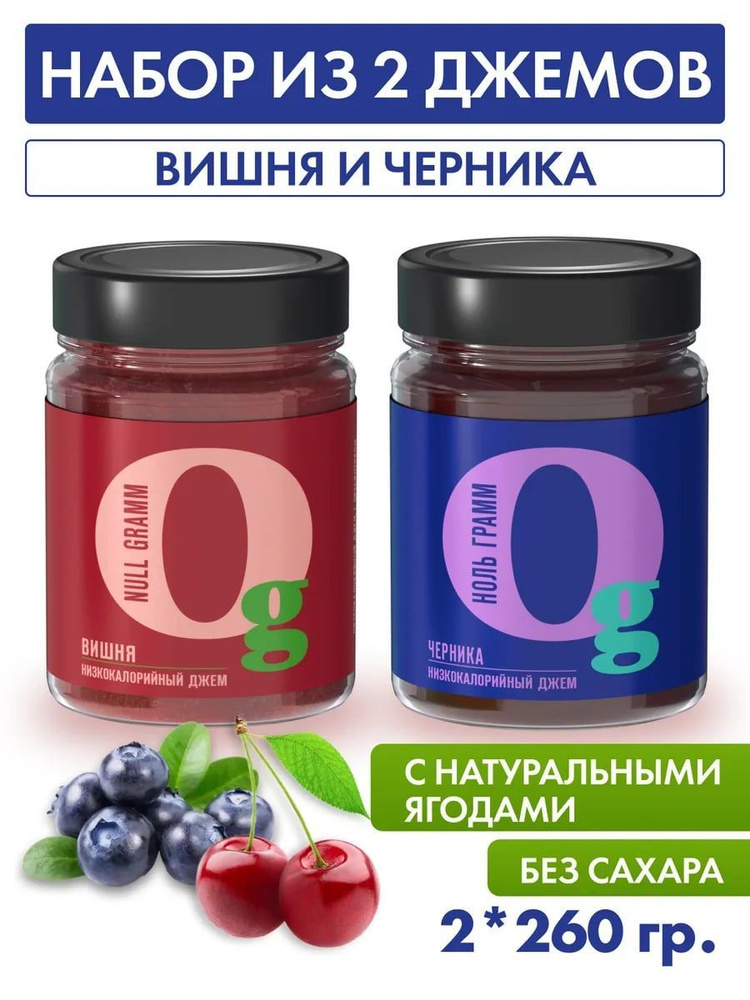 НАБОР ИЗ 2 ДЖЕМОВ

ВИШНЯ И ЧЕРНИКА

NULL GRAMM
0g
ВИШНЯ
НИЗКОКАЛОРИЙНЫЙ ДЖЕМ

НОЛЬ ГРАММ
0g
ЧЕРНИКА
НИЗКОКАЛОРИЙНЫЙ ДЖЕМ

С НАТУРАЛЬНЫМИ ЯГОДАМИ

БЕЗ САХАРА

2*260 гр.